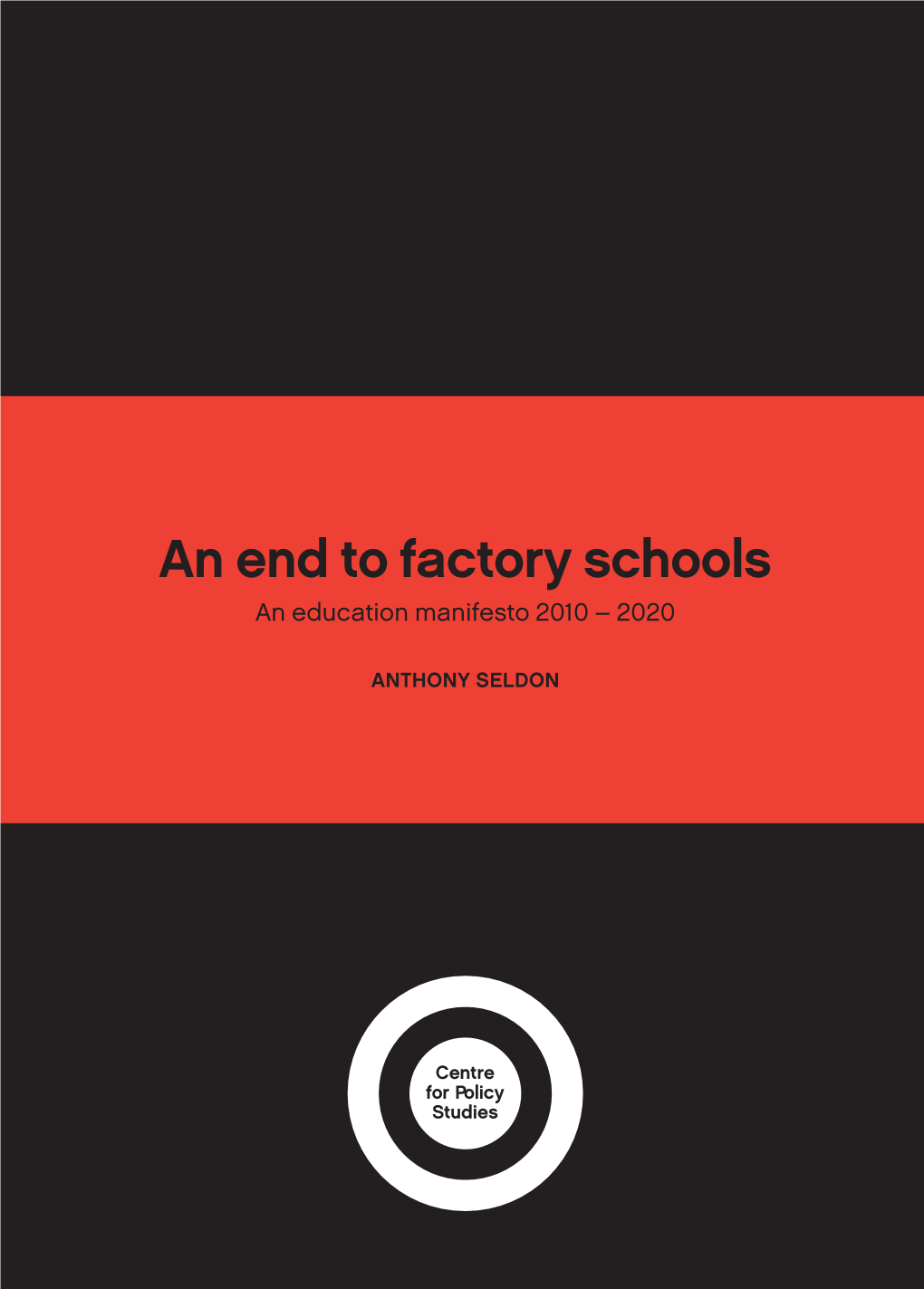 An end to factory schools

An education manifesto 2010 – 2020

ANTHONY SELDON

Centre for Policy Studies